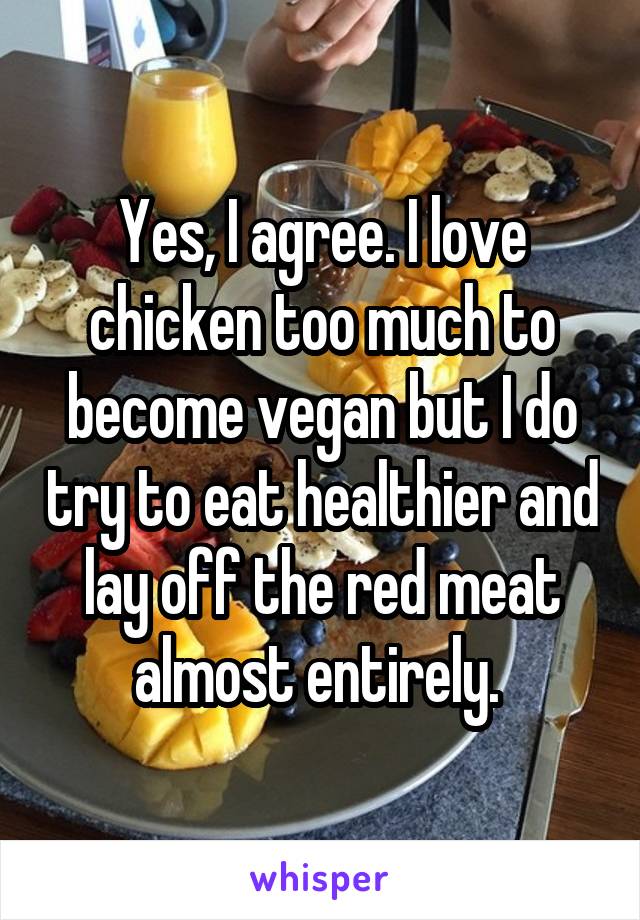 Yes, I agree. I love chicken too much to become vegan but I do try to eat healthier and lay off the red meat almost entirely.

whisper